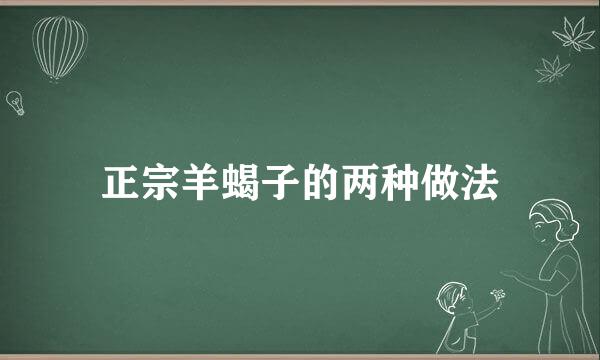 正宗羊蝎子的两种做法